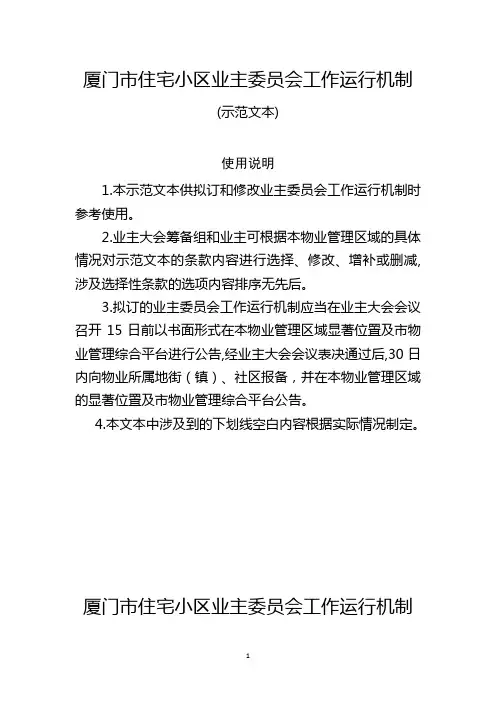 厦门市住宅小区业主委员会工作运行机制

(示范文本)

使用说明

1.本示范文本供拟订和修改业主委员会工作运行机制时参考使用。

2.业主大会筹备组和业主可根据本物业管理区域的具体情况对示范文本的条款内容进行选择、修改、增补或删减,涉及选择性条款的选项内容排序无先后。

3.拟订的业主委员会工作运行机制应当在业主大会会议召开 15 日前以书面形式在本物业管理区域显著位置及市物业管理综合平台进行公告,经业主大会会议表决通过后,30 日内向物业所属地街（镇）、社区报备，并在本物业管理区域的显著位置及市物业管理综合平台公告。

4.本文本中涉及到的下划线空白内容根据实际情况制定。

厦门市住宅小区业主委员会工作运行机制

1